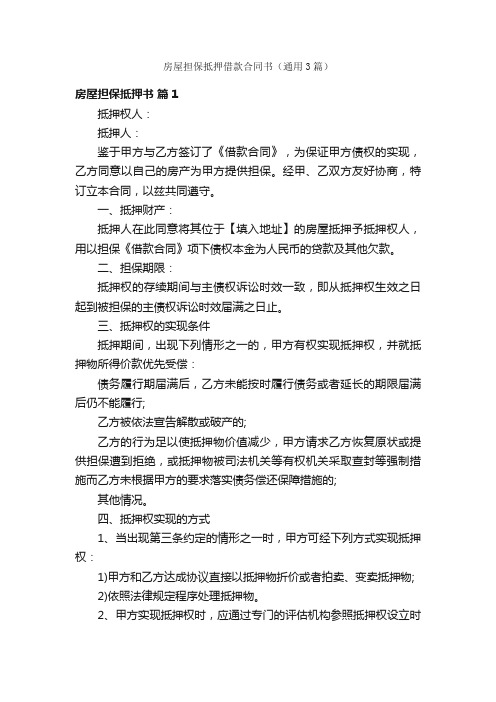 房屋担保抵押借款合同书（通用3篇）

房屋担保抵押书 篇1

抵押权人：

抵押人：

鉴于甲方与乙方签订了《借款合同》，为保证甲方债权的实现，乙方同意以自己的房产为甲方提供担保。经甲、乙双方友好协商，特订立本合同，以兹共同遵守。

一、抵押财产：

抵押人在此同意将其位于【填入地址】的房屋抵押予抵押权人，用以担保《借款合同》项下债权本金为人民币的贷款及其他欠款。

二、担保期限：

抵押权的存续期间与主债权诉讼时效一致，即从抵押权生效之日起到被担保的主债权诉讼时效届满之日止。

三、抵押权的实现条件

抵押期间，出现下列情形之一的，甲方有权实现抵押权，并就抵押物所得价款优先受偿：

债务履行期届满后，乙方未能按时履行债务或者延长的期限届满后仍不能履行;

乙方被依法宣告解散或破产的;

乙方的行为足以使抵押物价值减少，甲方请求乙方恢复原状或提供担保遭到拒绝，或抵押物被司法机关等有权机关采取查封等强制措施而乙方未根据甲方的要求落实债务偿还保障措施的;

其他情况。

四、抵押权实现的方式

1、当出现第三条约定的情形之一时，甲方可经下列方式实现抵押权：

1)甲方和乙方达成协议直接以抵押物折价或者拍卖、变卖抵押物;

2)依照法律规定程序处理抵押物。

2、甲方实现抵押权时，应通过专门的评估机构参照抵押权设立时